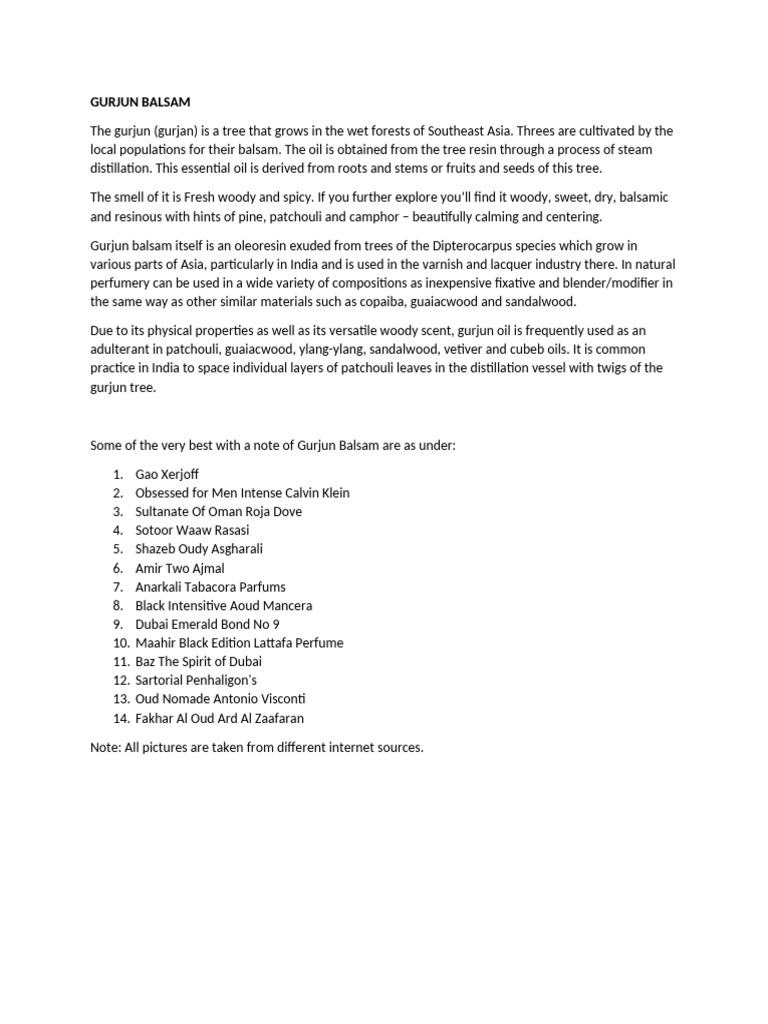 GURJUN BALSAM

The gurjun (gurjan) is a tree that grows in the wet forests of Southeast Asia. Threes are cultivated by the local populations for their balsam. The oil is obtained from the tree resin through a process of steam distillation. This essential oil is derived from roots and stems or fruits and seeds of this tree.

The smell of it is Fresh woody and spicy. If you further explore you'll find it woody, sweet, dry, balsamic and resinous with hints of pine, patchouli and camphor – beautifully calming and centering.

Gurjun balsam itself is an oleoresin exuded from trees of the Dipterocarpus species which grow in various parts of Asia, particularly in India and is used in the varnish and lacquer industry there. In natural perfumery can be used in a wide variety of compositions as inexpensive fixative and blender/modifier in the same way as other similar materials such as copaiba, guaiacwood and sandalwood.

Due to its physical properties as well as its versatile woody scent, gurjun oil is frequently used as an adulterant in patchouli, guaiacwood, ylang-ylang, sandalwood, vetiver and cubeb oils. It is common practice in India to space individual layers of patchouli leaves in the distillation vessel with twigs of the gurjun tree.

Some of the very best with a note of Gurjun Balsam are as under:

1. Gao Xerjoff
2. Obsessed for Men Intense Calvin Klein
3. Sultanate Of Oman Roja Dove
4. Sotoor Waaw Rasasi
5. Shazeb Oudy Asgharali
6. Amir Two Ajmal
7. Anarkali Tabacora Parfums
8. Black Intensitive Aoud Mancera
9. Dubai Emerald Bond No 9
10. Maahir Black Edition Lattafa Perfume
11. Baz The Spirit of Dubai
12. Sartorial Penhaligon's
13. Oud Nomade Antonio Visconti
14. Fakhar Al Oud Ard Al Zaafaran

Note: All pictures are taken from different internet sources.